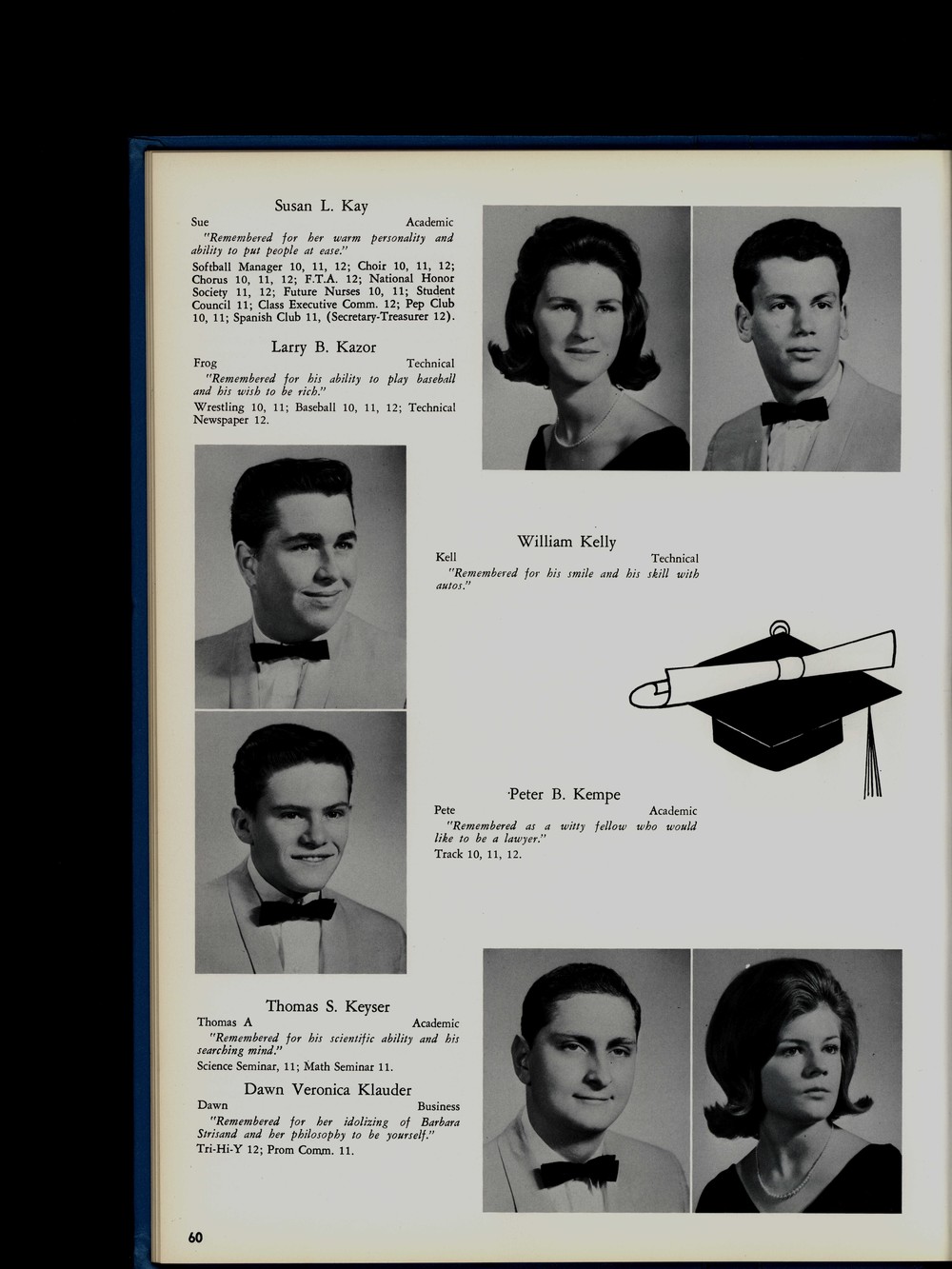 Susan L. Kay
Sue Academic
"Remembered for her warm personality and ability to put people at ease."
Softball Manager 10, 11, 12; Choir 10, 11, 12; Chorus 10, 11, 12; F.T.A. 12; National Honor Society 11, 12; Future Nurses 10, 11; Student Council 11; Class Executive Comm. 12; Pep Club 10, 11; Spanish Club 11, (Secretary-Treasurer 12).

Larry B. Kazor
Frog Technical
"Remembered for his ability to play baseball and his wish to be rich."
Wrestling 10, 11; Baseball 10, 11, 12; Technical Newspaper 12.

William Kelly
Kell Technical
"Remembered for his smile and his skill with autos."

Peter B. Kempe
Pete Academic
"Remembered as a witty fellow who would like to be a lawyer."
Track 10, 11, 12.

Thomas S. Keyser
Thomas A Academic
"Remembered for his scientific ability and his searching mind."
Science Seminar, 11; Math Seminar 11.

Dawn Veronica Klauder
Dawn Business
"Remembered for her idolizing of Barbara Strisand and her philosophy to be yourself."
Tri-Hi-Y 12; Prom Comm. 11.

60